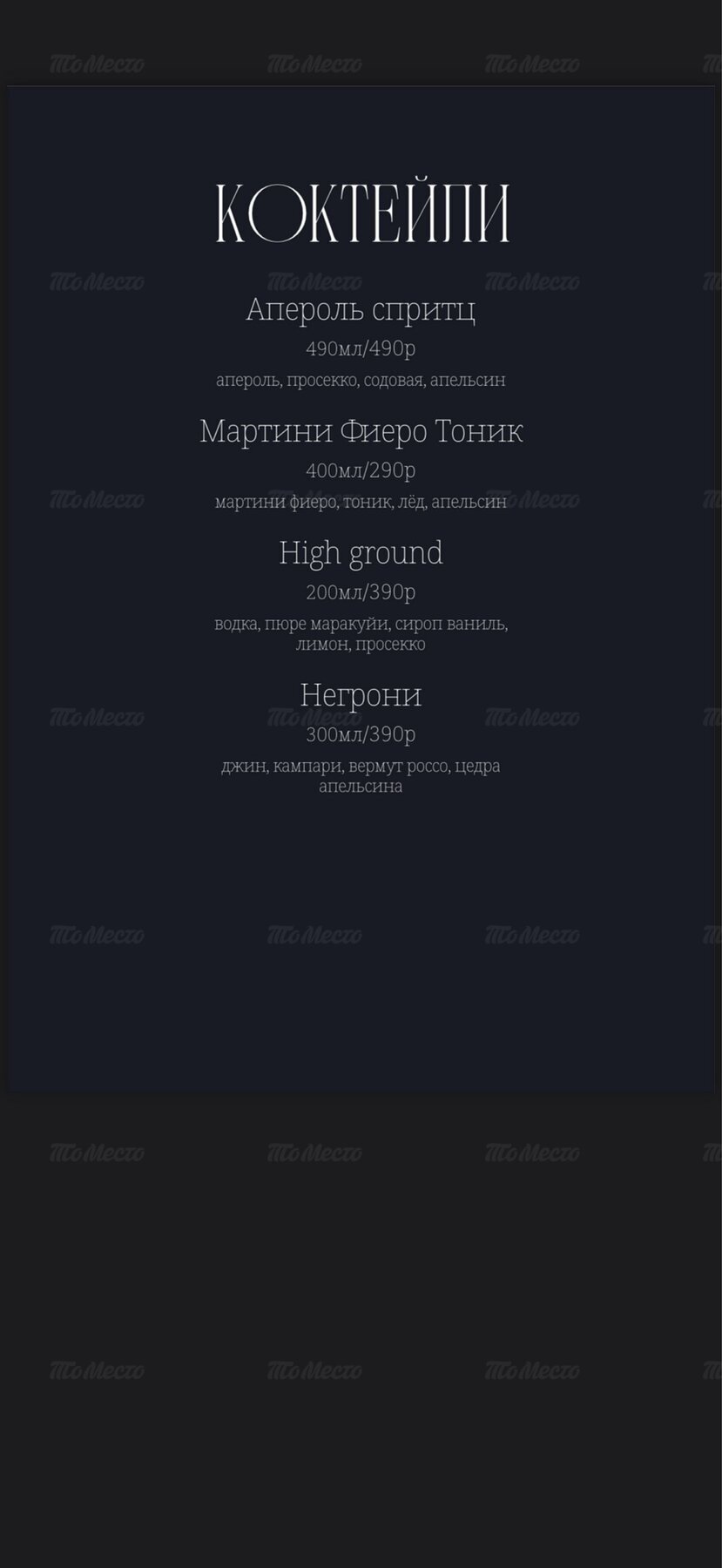 КОКТЕЙЛИ

Апероль спритц

490мл/490р

апероль, просекко, содовая, апельсин

Мартини Фиеро Тоник

400мл/290р

мартини фиеро, тоник, лёд, апельсин

High ground

200мл/390р

водка, пюре маракуйи, сироп ваниль, лимон, просекко

Негрони

300мл/390р

джин, кампари, вермут россо, цедра апельсина

ТоМесто